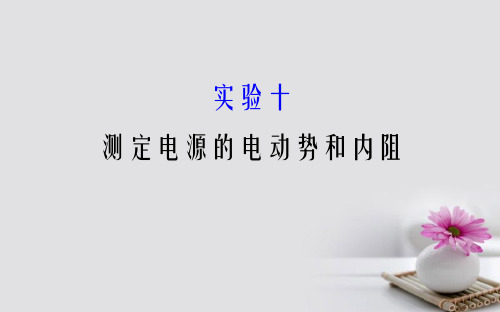 实验十

测定电源的电动势和内阻